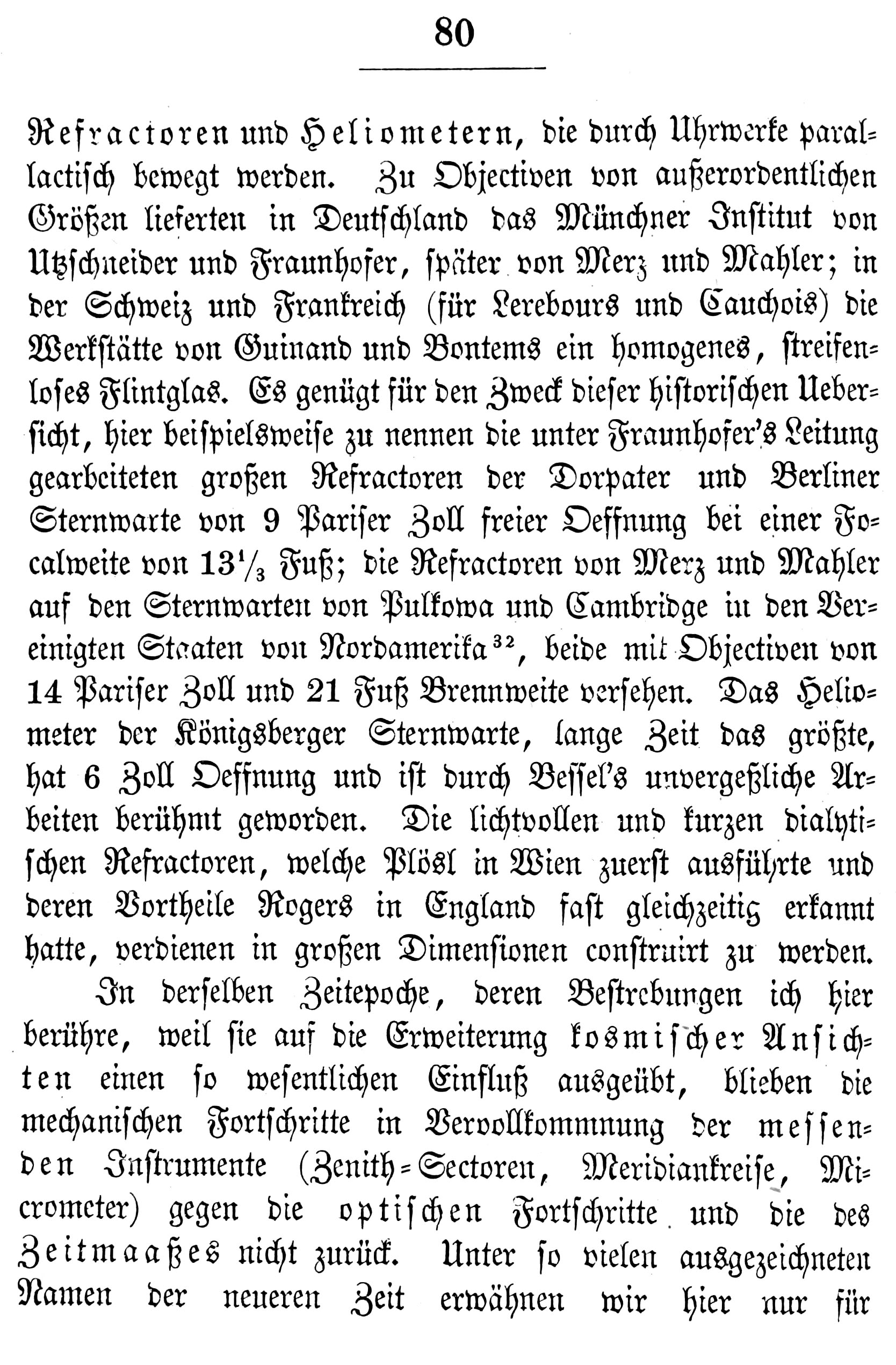 80

Refractoren und Heliometern, die durch Uhrwerke parallactisch bewegt werden. Zu Objectiven von außerordentlichen Größen lieferten in Deutschland das Münchner Institut von Utzschneider und Fraunhofer, später von Merz und Mahler; in der Schweiz und Frankreich (für Lerebours und Cauchois) die Werkstätte von Guinand und Bontems ein homogenes, streifenloses Flintglas. Es genügt für den Zweck dieser historischen Uebersicht, hier beispielsweise zu nennen die unter Fraunhofer's Leitung gearbeiteten großen Refractoren der Dorpater und Berliner Sternwarte von 9 Pariser Zoll freier Oeffnung bei einer Focalweite von $13\frac{1}{3}$ Fuß; die Refractoren von Merz und Mahler auf den Sternwarten von Pulkowa und Cambridge in den Vereinigten Staaten von Nordamerika$^{32}$, beide mit Objectiven von 14 Pariser Zoll und 21 Fuß Brennweite versehen. Das Heliometer der Königsberger Sternwarte, lange Zeit das größte, hat 6 Zoll Oeffnung und ist durch Bessel's unvergeßliche Arbeiten berühmt geworden. Die lichtvollen und kurzen dialytischen Refractoren, welche Plösl in Wien zuerst ausführte und deren Vortheile Rogers in England fast gleichzeitig erkannt hatte, verdienen in großen Dimensionen construirt zu werden.

In derselben Zeitepoche, deren Bestrebungen ich hier berühre, weil sie auf die Erweiterung kosmischer Ansichten einen so wesentlichen Einfluß ausgeübt, blieben die mechanischen Fortschritte in Vervollkommnung der messenden Instrumente (Zenith-Sectoren, Meridiankreise, Micrometer) gegen die optischen Fortschritte und die des Zeitmaaßes nicht zurück. Unter so vielen ausgezeichneten Namen der neueren Zeit erwähnen wir hier nur für